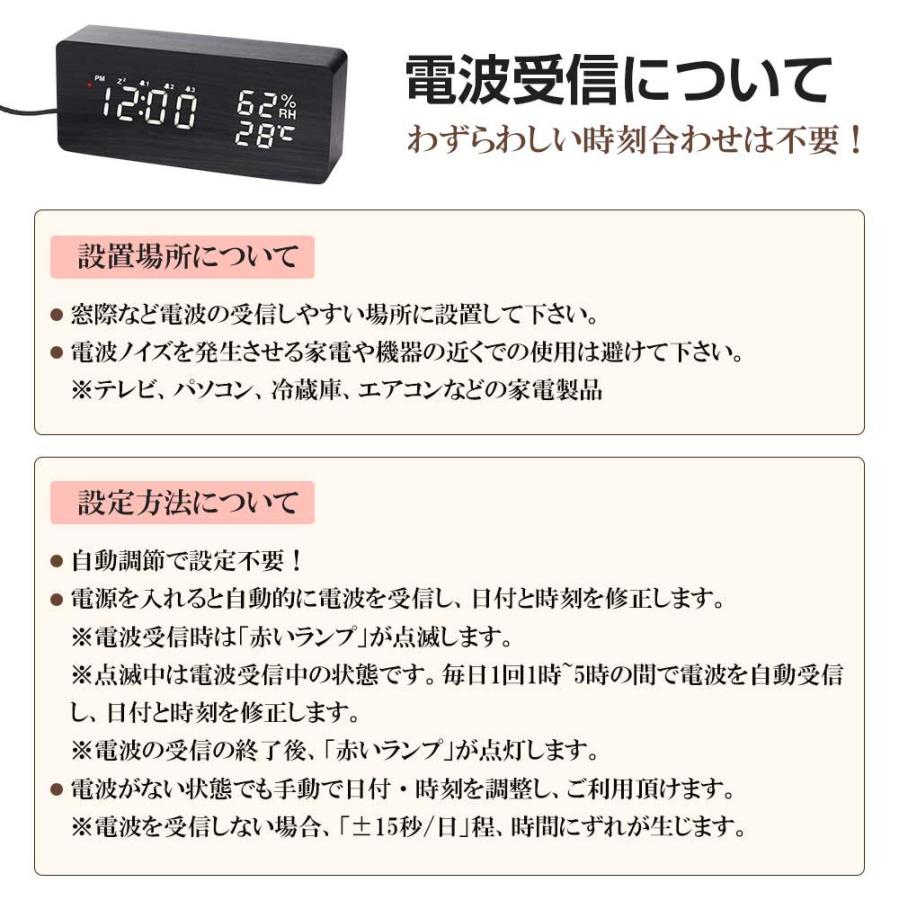 PM
12:00
62%
RH
28℃

電波受信について
わずらわしい時刻合わせは不要！

設置場所について

● 窓際など電波の受信しやすい場所に設置して下さい。
● 電波ノイズを発生させる家電や機器の近くでの使用は避けて下さい。
※テレビ、パソコン、冷蔵庫、エアコンなどの家電製品

設定方法について

● 自動調節で設定不要！
● 電源を入れると自動的に電波を受信し、日付と時刻を修正します。
※電波受信時は「赤いランプ」が点滅します。
※点滅中は電波受信中の状態です。毎日1回1時~5時の間で電波を自動受信し、日付と時刻を修正します。
※電波の受信の終了後、「赤いランプ」が点灯します。
● 電波がない状態でも手動で日付・時刻を調整し、ご利用頂けます。
※電波を受信しない場合、「±15秒/日」程、時間にずれが生じます。